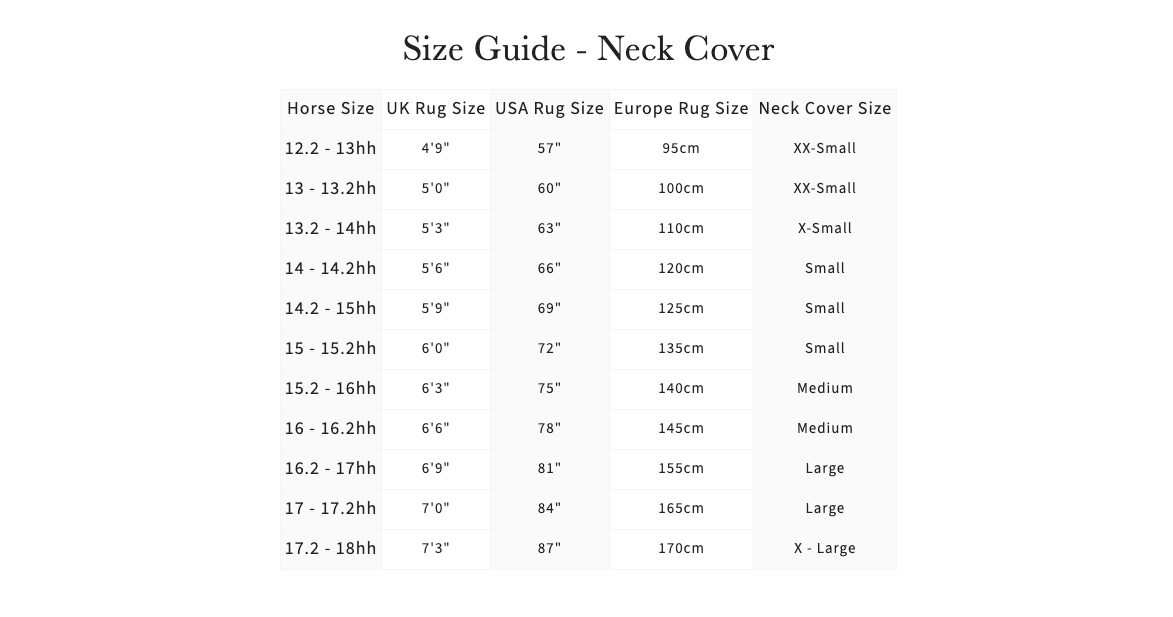 Size Guide - Neck Cover

| Horse Size | UK Rug Size | USA Rug Size | Europe Rug Size | Neck Cover Size |
|---|---|---|---|---|
| 12.2 - 13hh | 4'9" | 57" | 95cm | XX-Small |
| 13 - 13.2hh | 5'0" | 60" | 100cm | XX-Small |
| 13.2 - 14hh | 5'3" | 63" | 110cm | X-Small |
| 14 - 14.2hh | 5'6" | 66" | 120cm | Small |
| 14.2 - 15hh | 5'9" | 69" | 125cm | Small |
| 15 - 15.2hh | 6'0" | 72" | 135cm | Small |
| 15.2 - 16hh | 6'3" | 75" | 140cm | Medium |
| 16 - 16.2hh | 6'6" | 78" | 145cm | Medium |
| 16.2 - 17hh | 6'9" | 81" | 155cm | Large |
| 17 - 17.2hh | 7'0" | 84" | 165cm | Large |
| 17.2 - 18hh | 7'3" | 87" | 170cm | X - Large |